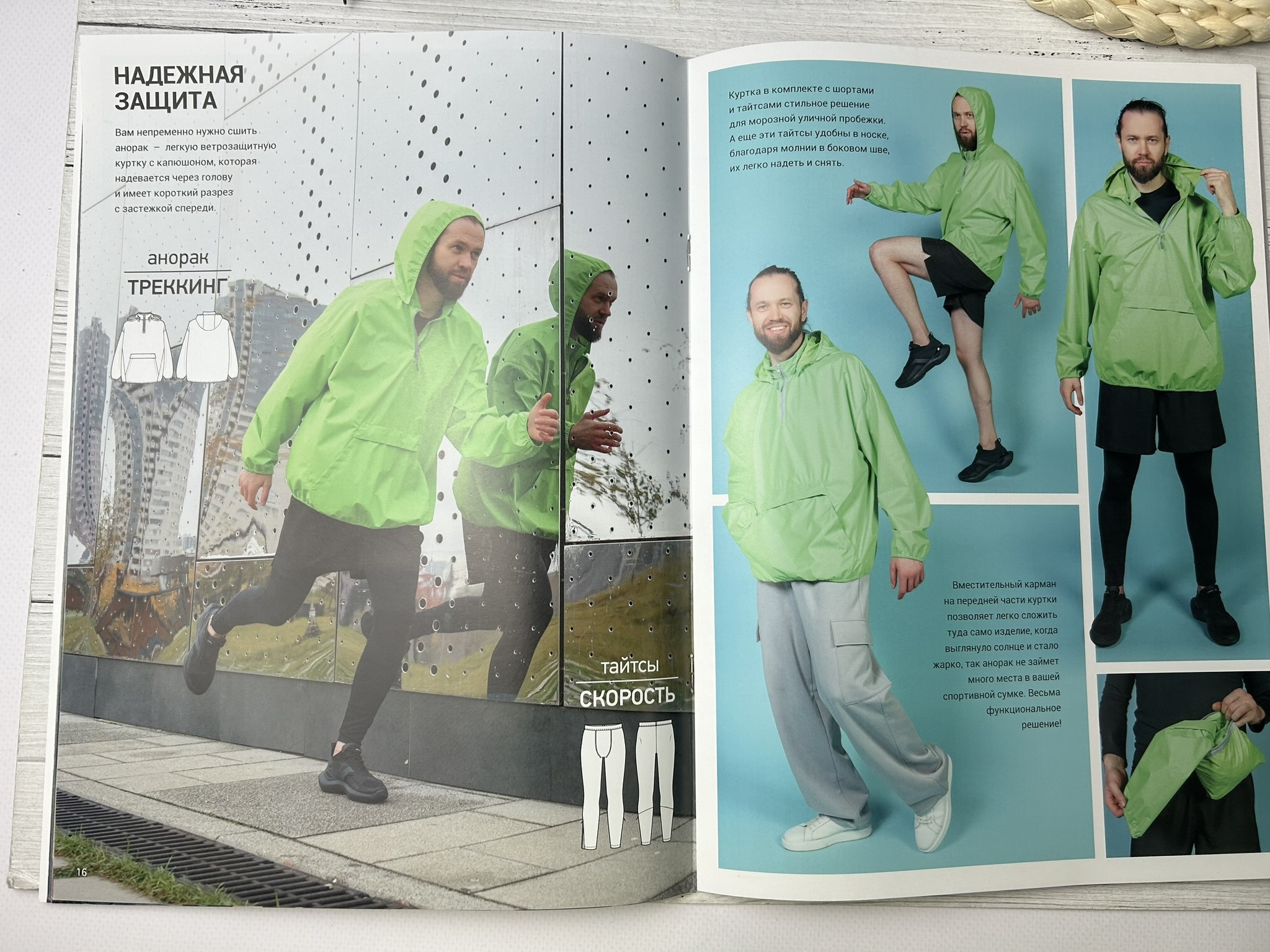 НАДЕЖНАЯ ЗАЩИТА

Вам непременно нужно сшить анорак – легкую ветрозащитную куртку с капюшоном, которая надевается через голову и имеет короткий разрез с застежкой спереди.

анорак
ТРЕККИНГ

тайтсы
СКОРОСТЬ

16

Куртка в комплекте с шортами и тайтсами стильное решение для морозной уличной пробежки. А еще эти тайтсы удобны в носке, благодаря молнии в боковом шве, их легко надеть и снять.

Вместительный карман на передней части куртки позволяет легко сложить туда само изделие, когда выглянуло солнце и стало жарко, так анорак не займет много места в вашей спортивной сумке. Весьма функциональное решение!